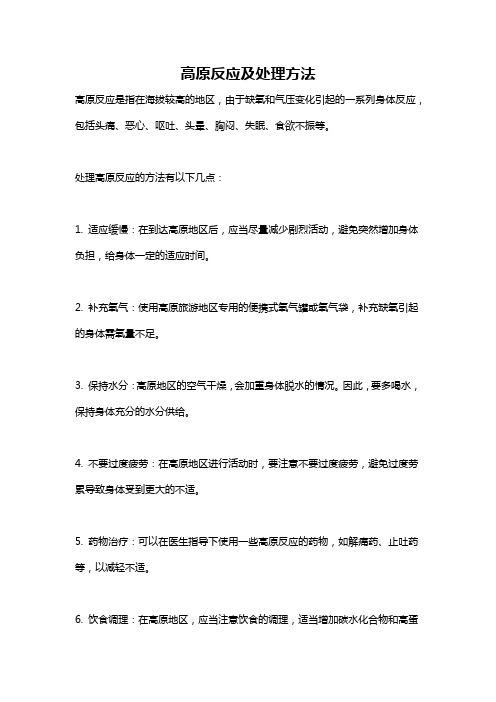 高原反应及处理方法

高原反应是指在海拔较高的地区，由于缺氧和气压变化引起的一系列身体反应，包括头痛、恶心、呕吐、头晕、胸闷、失眠、食欲不振等。

处理高原反应的方法有以下几点：

1. 适应缓慢：在到达高原地区后，应当尽量减少剧烈活动，避免突然增加身体负担，给身体一定的适应时间。

2. 补充氧气：使用高原旅游地区专用的便携式氧气罐或氧气袋，补充缺氧引起的身体需氧量不足。

3. 保持水分：高原地区的空气干燥，会加重身体脱水的情况。因此，要多喝水，保持身体充分的水分供给。

4. 不要过度疲劳：在高原地区进行活动时，要注意不要过度疲劳，避免过度劳累导致身体受到更大的不适。

5. 药物治疗：可以在医生指导下使用一些高原反应的药物，如解痛药、止吐药等，以减轻不适。

6. 饮食调理：在高原地区，应当注意饮食的调理，适当增加碳水化合物和高蛋